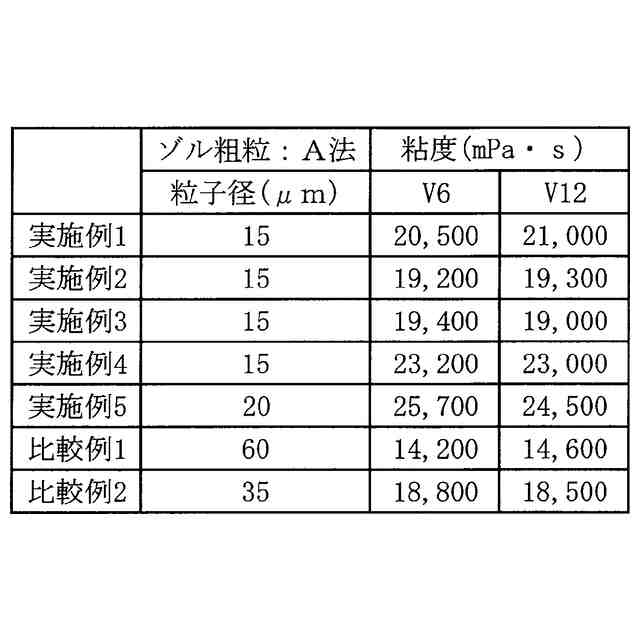 |  | ゾル粗粒：A法 | 粘度(mPa・s) |  |
|---|---|---|---|
|  | 粒子径(μm) | V6 | V12 |
| 実施例1 | 15 | 20,500 | 21,000 |
| 実施例2 | 15 | 19,200 | 19,300 |
| 実施例3 | 15 | 19,400 | 19,000 |
| 実施例4 | 15 | 23,200 | 23,000 |
| 実施例5 | 20 | 25,700 | 24,500 |
| 比較例1 | 60 | 14,200 | 14,600 |
| 比較例2 | 35 | 18,800 | 18,500 |